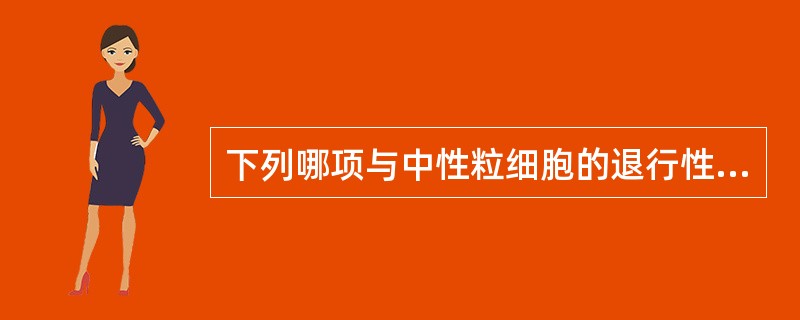 下列哪项与中性粒细胞的退行性...